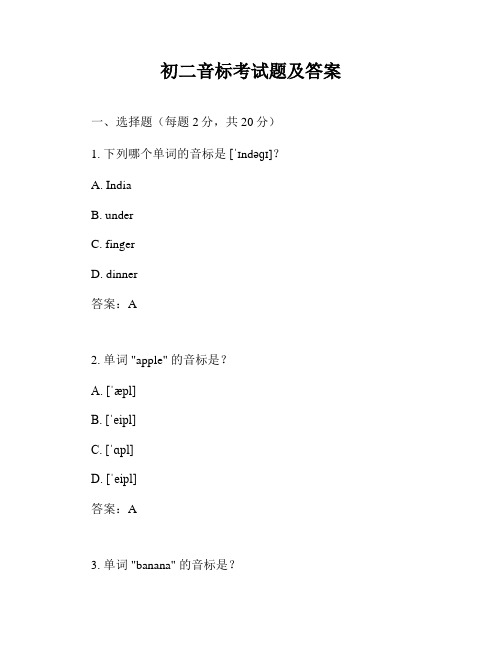 初二音标考试题及答案

一、选择题（每题 2 分，共 20 分）

1. 下列哪个单词的音标是 [ˈɪndəgɪ]？

A. India

B. under

C. finger

D. dinner

答案：A

2. 单词 "apple" 的音标是？

A. [ˈæpl]

B. [ˈeipl]

C. [ˈɑpl]

D. [ˈeipl]

答案：A

3. 单词 "banana" 的音标是？